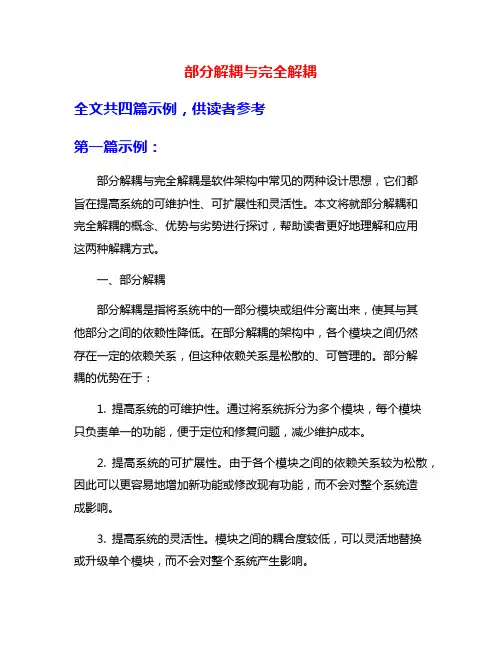 部分解耦与完全解耦

全文共四篇示例，供读者参考

第一篇示例：

部分解耦与完全解耦是软件架构中常见的两种设计思想，它们都旨在提高系统的可维护性、可扩展性和灵活性。本文将就部分解耦和完全解耦的概念、优势与劣势进行探讨，帮助读者更好地理解和应用这两种解耦方式。

一、部分解耦

部分解耦是指将系统中的一部分模块或组件分离出来，使其与其他部分之间的依赖性降低。在部分解耦的架构中，各个模块之间仍然存在一定的依赖关系，但这种依赖关系是松散的、可管理的。部分解耦的优势在于：

1. 提高系统的可维护性。通过将系统拆分为多个模块，每个模块只负责单一的功能，便于定位和修复问题，减少维护成本。

2. 提高系统的可扩展性。由于各个模块之间的依赖关系较为松散，因此可以更容易地增加新功能或修改现有功能，而不会对整个系统造成影响。

3. 提高系统的灵活性。模块之间的耦合度较低，可以灵活地替换或升级单个模块，而不会对整个系统产生影响。